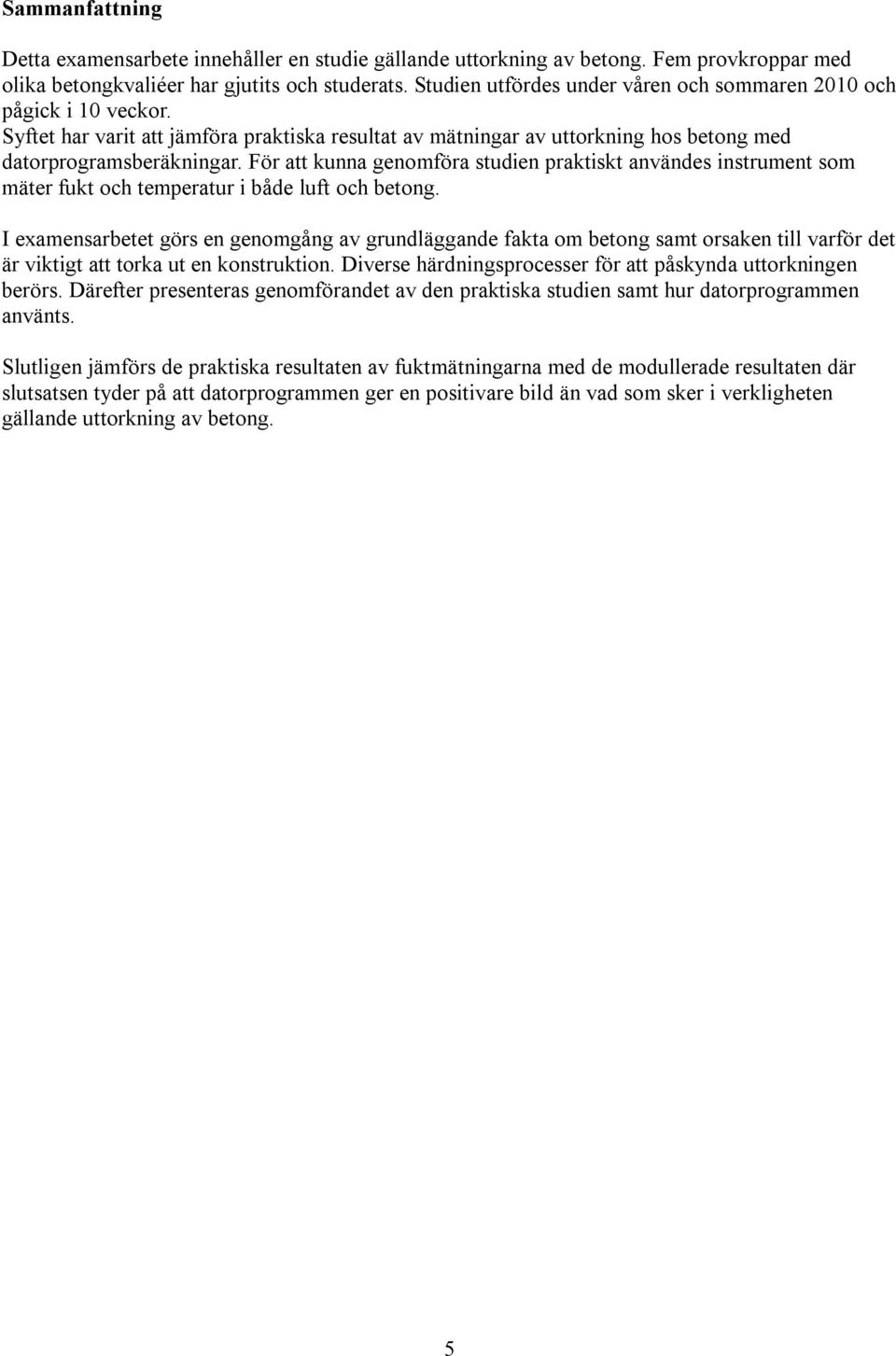 Sammanfattning

Detta examensarbete innehåller en studie gällande uttorkning av betong. Fem provkroppar med olika betongkvaliéer har gjutits och studerats. Studien utfördes under våren och sommaren 2010 och pågick i 10 veckor.
Syftet har varit att jämföra praktiska resultat av mätningar av uttorkning hos betong med datorprogramsberäkningar. För att kunna genomföra studien praktiskt användes instrument som mäter fukt och temperatur i både luft och betong.

I examensarbetet görs en genomgång av grundläggande fakta om betong samt orsaken till varför det är viktigt att torka ut en konstruktion. Diverse härdningsprocesser för att påskynda uttorkningen berörs. Därefter presenteras genomförandet av den praktiska studien samt hur datorprogrammen använts.

Slutligen jämförs de praktiska resultaten av fuktmätningarna med de modullerade resultaten där slutsatsen tyder på att datorprogrammen ger en positivare bild än vad som sker i verkligheten gällande uttorkning av betong.

5